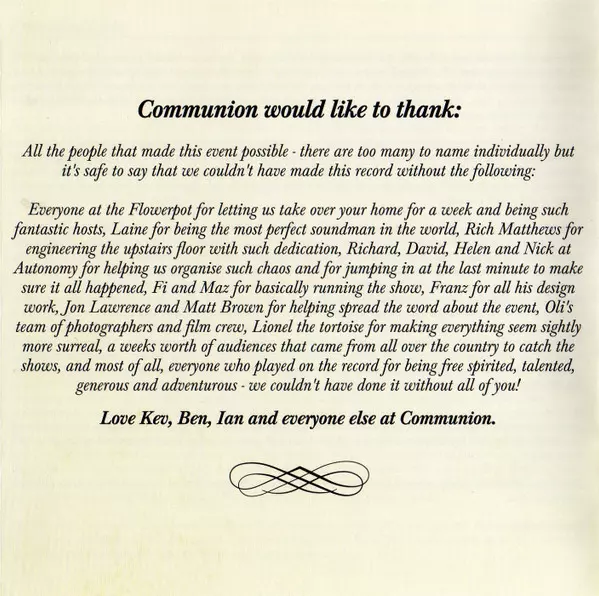 Communion would like to thank:

All the people that made this event possible - there are too many to name individually but it's safe to say that we couldn't have made this record without the following:

Everyone at the Flowerpot for letting us take over your home for a week and being such fantastic hosts, Laine for being the most perfect soundman in the world, Rich Matthews for engineering the upstairs floor with such dedication, Richard, David, Helen and Nick at Autonomy for helping us organise such chaos and for jumping in at the last minute to make sure it all happened, Fi and Maz for basically running the show, Franz for all his design work, Jon Lawrence and Matt Brown for helping spread the word about the event, Oli's team of photographers and film crew, Lionel the tortoise for making everything seem sightly more surreal, a weeks worth of audiences that came from all over the country to catch the shows, and most of all, everyone who played on the record for being free spirited, talented, generous and adventurous - we couldn't have done it without all of you!

Love Kev, Ben, Ian and everyone else at Communion.